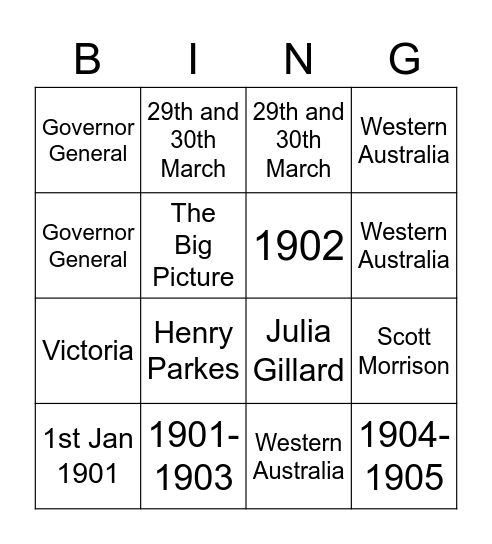 | B | I | N | G |
|---|---|---|---|
| Governor General | 29th and 30th March | 29th and 30th March | Western Australia |
| Governor General | The Big Picture | 1902 | Western Australia |
| Victoria | Henry Parkes | Julia Gillard | Scott Morrison |
| 1st Jan 1901 | 1901-1903 | Western Australia | 1904-1905 |